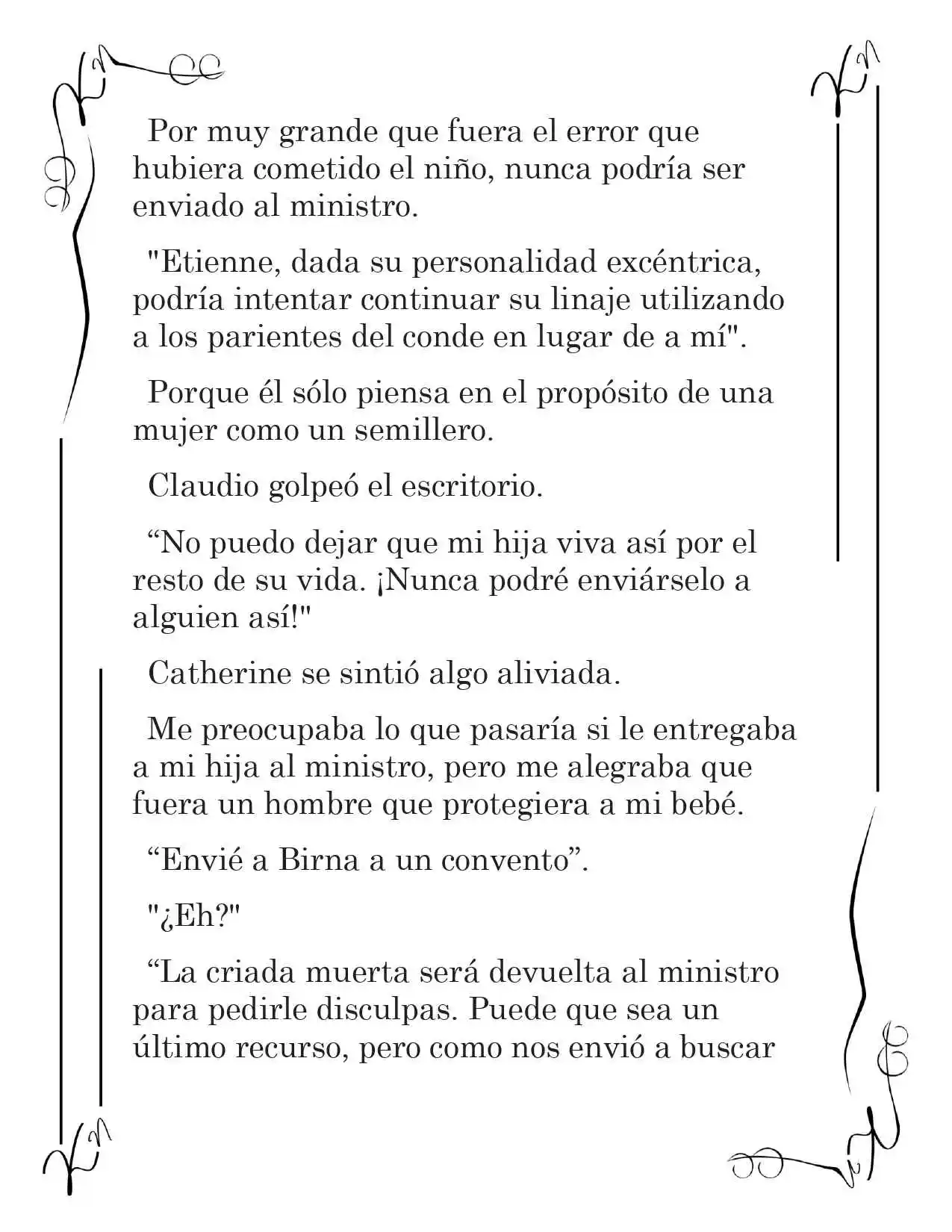 Por muy grande que fuera el error que hubiera cometido el niño, nunca podría ser enviado al ministro.

"Etienne, dada su personalidad excéntrica, podría intentar continuar su linaje utilizando a los parientes del conde en lugar de a mí".

Porque él sólo piensa en el propósito de una mujer como un semillero.

Claudio golpeó el escritorio.

“No puedo dejar que mi hija viva así por el resto de su vida. ¡Nunca podré enviárselo a alguien así!"

Catherine se sintió algo aliviada.

Me preocupaba lo que pasaría si le entregaba a mi hija al ministro, pero me alegraba que fuera un hombre que protegiera a mi bebé.

“Envié a Birna a un convento”.

"¿Eh?"

“La criada muerta será devuelta al ministro para pedirle disculpas. Puede que sea un último recurso, pero como nos envió a buscar